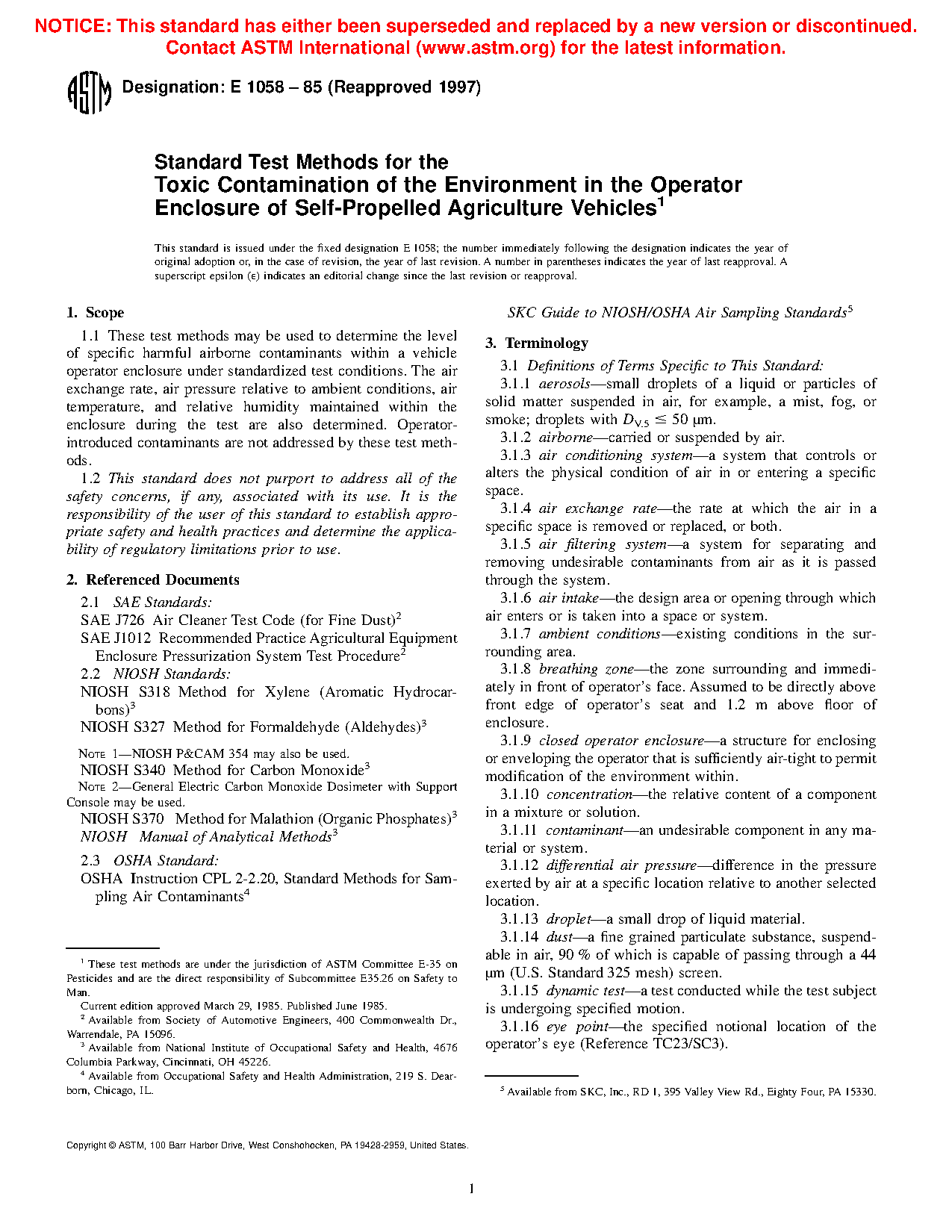 NOTICE: This standard has either been superseded and replaced by a new version or discontinued. Contact ASTM International (www.astm.org) for the latest information.

ASTM Designation: E 1058 – 85 (Reapproved 1997)

Standard Test Methods for the Toxic Contamination of the Environment in the Operator Enclosure of Self-Propelled Agriculture Vehicles$^1$

This standard is issued under the fixed designation E 1058; the number immediately following the designation indicates the year of original adoption or, in the case of revision, the year of last revision. A number in parentheses indicates the year of last reapproval. A superscript epsilon (ε) indicates an editorial change since the last revision or reapproval.

1. Scope

1.1 These test methods may be used to determine the level of specific harmful airborne contaminants within a vehicle operator enclosure under standardized test conditions. The air exchange rate, air pressure relative to ambient conditions, air temperature, and relative humidity maintained within the enclosure during the test are also determined. Operator-introduced contaminants are not addressed by these test methods.

1.2 This standard does not purport to address all of the safety concerns, if any, associated with its use. It is the responsibility of the user of this standard to establish appropriate safety and health practices and determine the applicability of regulatory limitations prior to use.

2. Referenced Documents

2.1 SAE Standards:

SAE J726 Air Cleaner Test Code (for Fine Dust)$^2$

SAE J1012 Recommended Practice Agricultural Equipment Enclosure Pressurization System Test Procedure$^2$

2.2 NIOSH Standards:

NIOSH S318 Method for Xylene (Aromatic Hydrocarbons)$^3$

NIOSH S327 Method for Formaldehyde (Aldehydes)$^3$

NOTE 1—NIOSH P&CAM 354 may also be used.

NIOSH S340 Method for Carbon Monoxide$^3$

NOTE 2—General Electric Carbon Monoxide Dosimeter with Support Console may be used.

NIOSH S370 Method for Malathion (Organic Phosphates)$^3$

NIOSH Manual of Analytical Methods$^3$

2.3 OSHA Standard:

OSHA Instruction CPL 2-2.20, Standard Methods for Sampling Air Contaminants$^4$

$^1$ These test methods are under the jurisdiction of ASTM Committee E-35 on Pesticides and are the direct responsibility of Subcommittee E35.26 on Safety to Man.

Current edition approved March 29, 1985. Published June 1985.

$^2$ Available from Society of Automotive Engineers, 400 Commonwealth Dr., Warrendale, PA 15096.

$^3$ Available from National Institute of Occupational Safety and Health, 4676 Columbia Parkway, Cincinnati, OH 45226.

$^4$ Available from Occupational Safety and Health Administration, 219 S. Dearborn, Chicago, IL.

SKC Guide to NIOSH/OSHA Air Sampling Standards$^5$

3. Terminology

3.1 Definitions of Terms Specific to This Standard:

3.1.1 aerosols—small droplets of a liquid or particles of solid matter suspended in air, for example, a mist, fog, or smoke; droplets with $D_{V.5} \leq 50$ µm.

3.1.2 airborne—carried or suspended by air.

3.1.3 air conditioning system—a system that controls or alters the physical condition of air in or entering a specific space.

3.1.4 air exchange rate—the rate at which the air in a specific space is removed or replaced, or both.

3.1.5 air filtering system—a system for separating and removing undesirable contaminants from air as it is passed through the system.

3.1.6 air intake—the design area or opening through which air enters or is taken into a space or system.

3.1.7 ambient conditions—existing conditions in the surrounding area.

3.1.8 breathing zone—the zone surrounding and immediately in front of operator's face. Assumed to be directly above front edge of operator's seat and 1.2 m above floor of enclosure.

3.1.9 closed operator enclosure—a structure for enclosing or enveloping the operator that is sufficiently air-tight to permit modification of the environment within.

3.1.10 concentration—the relative content of a component in a mixture or solution.

3.1.11 contaminant—an undesirable component in any material or system.

3.1.12 differential air pressure—difference in the pressure exerted by air at a specific location relative to another selected location.

3.1.13 droplet—a small drop of liquid material.

3.1.14 dust—a fine grained particulate substance, suspendable in air, 90 % of which is capable of passing through a 44 µm (U.S. Standard 325 mesh) screen.

3.1.15 dynamic test—a test conducted while the test subject is undergoing specified motion.

3.1.16 eye point—the specified notional location of the operator's eye (Reference TC23/SC3).

$^5$ Available from SKC, Inc., RD 1, 395 Valley View Rd., Eighty Four, PA 15330.

Copyright © ASTM, 100 Barr Harbor Drive, West Conshohocken, PA 19428-2959, United States.

1